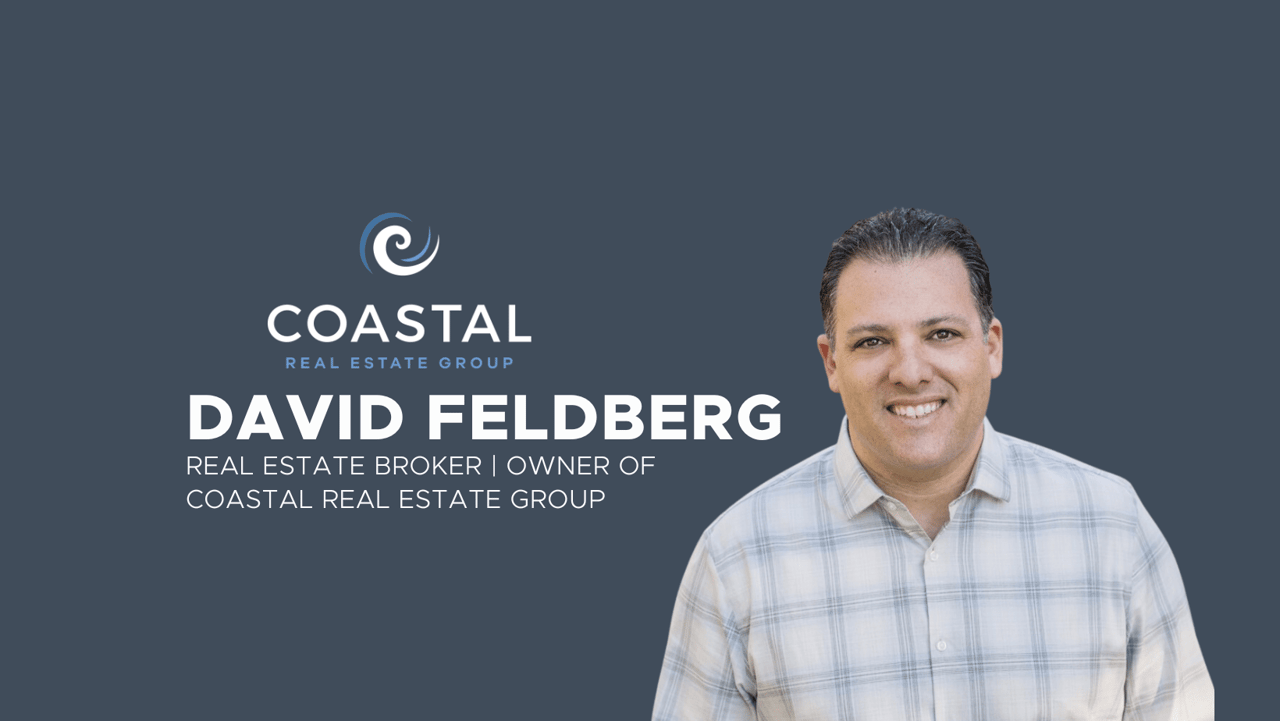 COASTAL
REAL ESTATE GROUP

DAVID FELDBERG

REAL ESTATE BROKER | OWNER OF COASTAL REAL ESTATE GROUP